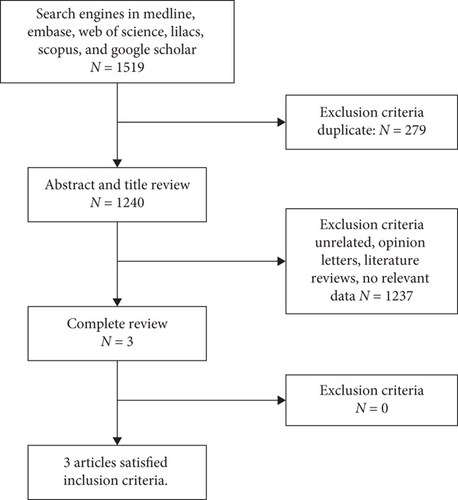 Search engines in medline, embase, web of science, lilacs, scopus, and google scholar
$N = 1519$

Exclusion criteria duplicate: $N = 279$

Abstract and title review
$N = 1240$

Exclusion criteria unrelated, opinion letters, literature reviews, no relevant data $N = 1237$

Complete review
$N = 3$

Exclusion criteria
$N = 0$

3 articles satisfied inclusion criteria.